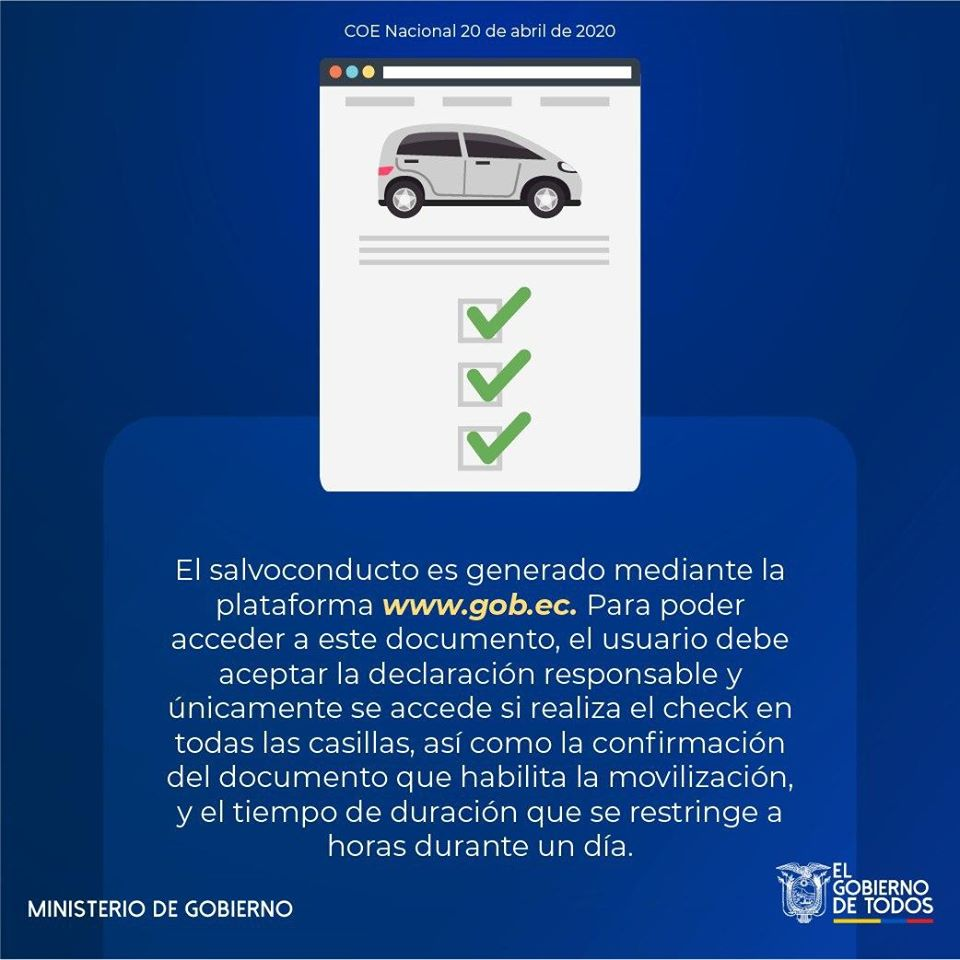 COE Nacional 20 de abril de 2020

El salvoconducto es generado mediante la plataforma www.gob.ec. Para poder acceder a este documento, el usuario debe aceptar la declaración responsable y únicamente se accede si realiza el check en todas las casillas, así como la confirmación del documento que habilita la movilización, y el tiempo de duración que se restringe a horas durante un día.

MINISTERIO DE GOBIERNO

EL
GOBIERNO
DE TODOS